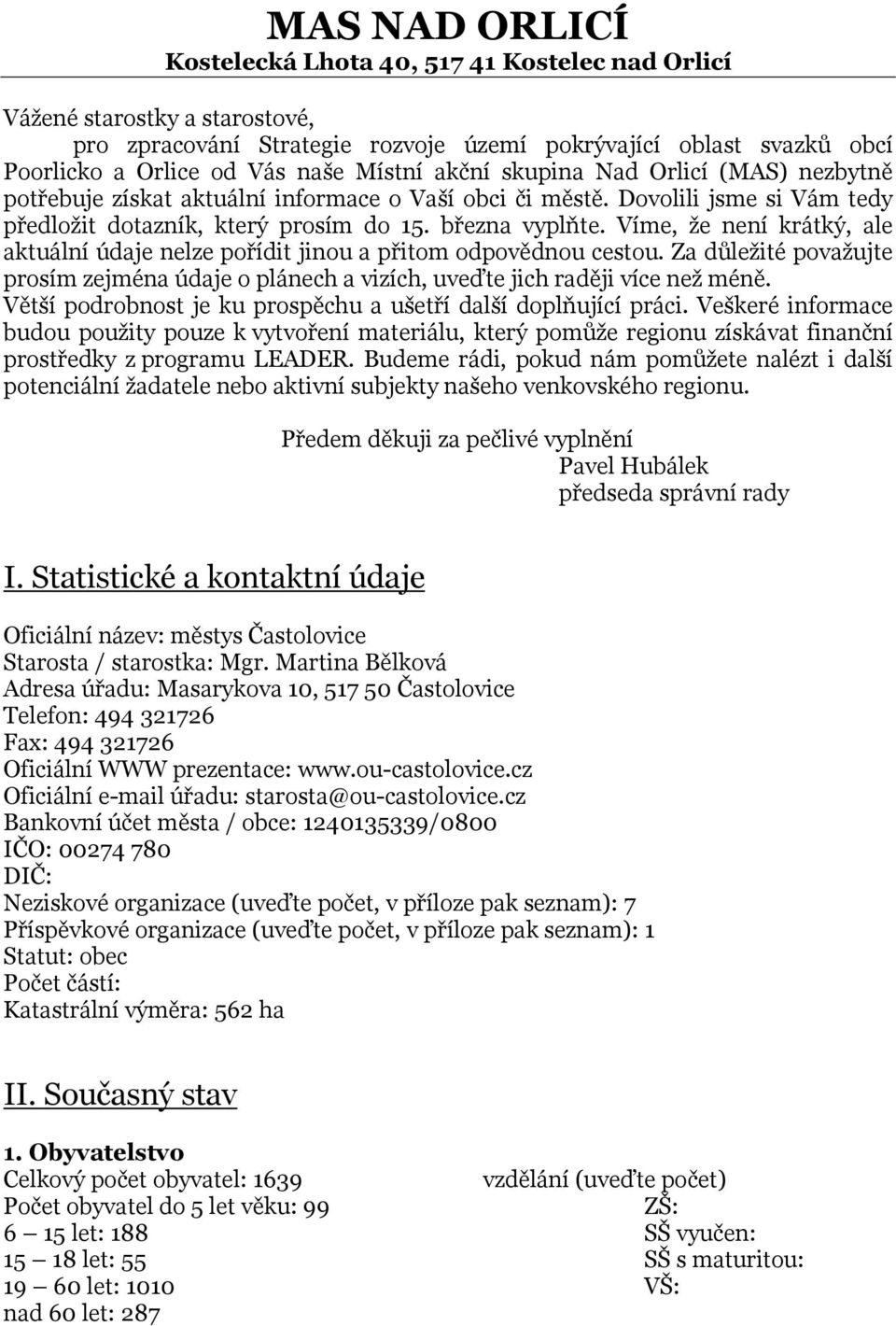 MAS NAD ORLICÍ
Kostelecká Lhota 40, 517 41 Kostelec nad Orlicí

Vážené starostky a starostové,
pro zpracování Strategie rozvoje území pokrývající oblast svazků obcí Poorlicko a Orlice od Vás naše Místní akční skupina Nad Orlicí (MAS) nezbytně potřebuje získat aktuální informace o Vaší obci či městě. Dovolili jsme si Vám tedy předložit dotazník, který prosím do 15. března vyplňte. Víme, že není krátký, ale aktuální údaje nelze pořídit jinou a přitom odpovědnou cestou. Za důležité považujte prosím zejména údaje o plánech a vizích, uveďte jich raději více než méně. Větší podrobnost je ku prospěchu a ušetří další doplňující práci. Veškeré informace budou použity pouze k vytvoření materiálu, který pomůže regionu získávat finanční prostředky z programu LEADER. Budeme rádi, pokud nám pomůžete nalézt i další potenciální žadatele nebo aktivní subjekty našeho venkovského regionu.

Předem děkuji za pečlivé vyplnění
Pavel Hubálek
předseda správní rady

I. Statistické a kontaktní údaje

Oficiální název: městys Častolovice
Starosta / starostka: Mgr. Martina Bělková
Adresa úřadu: Masarykova 10, 517 50 Častolovice
Telefon: 494 321726
Fax: 494 321726
Oficiální WWW prezentace: www.ou-castolovice.cz
Oficiální e-mail úřadu: starosta@ou-castolovice.cz
Bankovní účet města / obce: 1240135339/0800
IČO: 00274 780
DIČ:
Neziskové organizace (uveďte počet, v příloze pak seznam): 7
Příspěvkové organizace (uveďte počet, v příloze pak seznam): 1
Statut: obec
Počet částí:
Katastrální výměra: 562 ha

II. Současný stav

1. Obyvatelstvo
Celkový počet obyvatel: 1639
Počet obyvatel do 5 let věku: 99
6 – 15 let: 188
15 – 18 let: 55
19 – 60 let: 1010
nad 60 let: 287

vzdělání (uveďte počet)
ZŠ:
SŠ vyučen:
SŠ s maturitou:
VŠ: